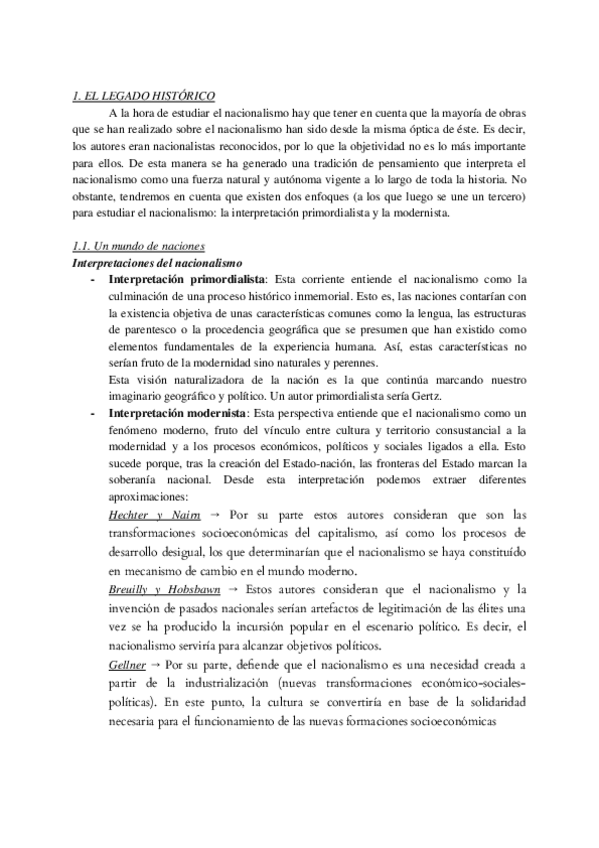 1. EL LEGADO HISTÓRICO

A la hora de estudiar el nacionalismo hay que tener en cuenta que la mayoría de obras que se han realizado sobre el nacionalismo han sido desde la misma óptica de éste. Es decir, los autores eran nacionalistas reconocidos, por lo que la objetividad no es lo más importante para ellos. De esta manera se ha generado una tradición de pensamiento que interpreta el nacionalismo como una fuerza natural y autónoma vigente a lo largo de toda la historia. No obstante, tendremos en cuenta que existen dos enfoques (a los que luego se une un tercero) para estudiar el nacionalismo: la interpretación primordialista y la modernista.

1.1. Un mundo de naciones

Interpretaciones del nacionalismo

- Interpretación primordialista: Esta corriente entiende el nacionalismo como la culminación de una proceso histórico inmemorial. Esto es, las naciones contarían con la existencia objetiva de unas características comunes como la lengua, las estructuras de parentesco o la procedencia geográfica que se presumen que han existido como elementos fundamentales de la experiencia humana. Así, estas características no serían fruto de la modernidad sino naturales y perennes.

Esta visión naturalizadora de la nación es la que continúa marcando nuestro imaginario geográfico y político. Un autor primordialista sería Gertz.

- Interpretación modernista: Esta perspectiva entiende que el nacionalismo como un fenómeno moderno, fruto del vínculo entre cultura y territorio consustancial a la modernidad y a los procesos económicos, políticos y sociales ligados a ella. Esto sucede porque, tras la creación del Estado-nación, las fronteras del Estado marcan la soberanía nacional. Desde esta interpretación podemos extraer diferentes aproximaciones:

Hechter y Nairn → Por su parte estos autores consideran que son las transformaciones socioeconómicas del capitalismo, así como los procesos de desarrollo desigual, los que determinarían que el nacionalismo se haya constituído en mecanismo de cambio en el mundo moderno.

Breuilly y Hobsbawn → Estos autores consideran que el nacionalismo y la invención de pasados nacionales serían artefactos de legitimación de las élites una vez se ha producido la incursión popular en el escenario político. Es decir, el nacionalismo serviría para alcanzar objetivos políticos.

Gellner → Por su parte, defiende que el nacionalismo es una necesidad creada a partir de la industrialización (nuevas transformaciones económico-sociales-políticas). En este punto, la cultura se convertiría en base de la solidaridad necesaria para el funcionamiento de las nuevas formaciones socioeconómicas